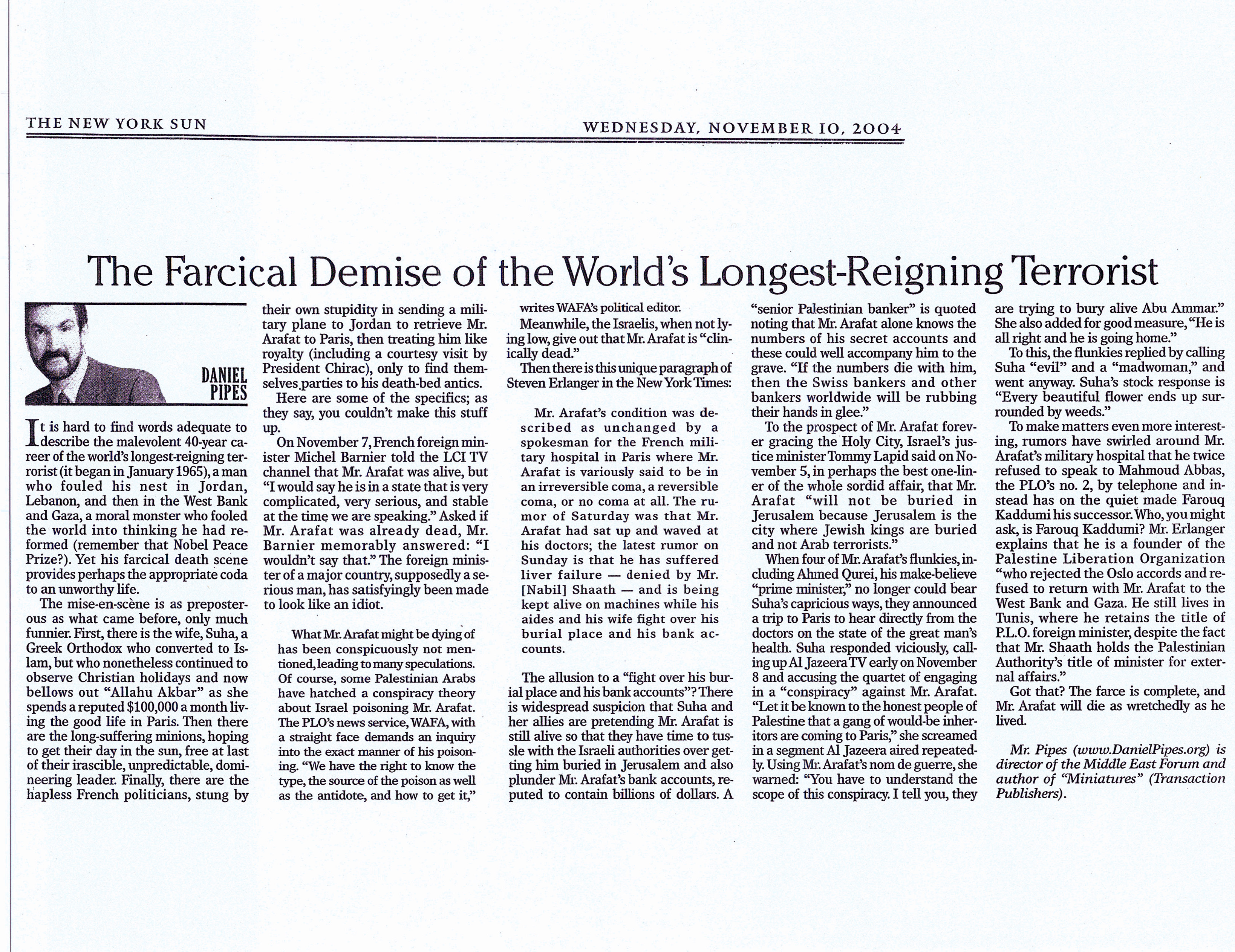 THE NEW YORK SUN

WEDNESDAY, NOVEMBER 10, 2004

The Farcical Demise of the World's Longest-Reigning Terrorist

DANIEL PIPES

It is hard to find words adequate to describe the malevolent 40-year career of the world's longest-reigning terrorist (it began in January 1965), a man who fouled his nest in Jordan, Lebanon, and then in the West Bank and Gaza, a moral monster who fooled the world into thinking he had reformed (remember that Nobel Peace Prize?). Yet his farcical death scene provides perhaps the appropriate coda to an unworthy life.

The mise-en-scène is as preposterous as what came before, only much funnier. First, there is the wife, Suha, a Greek Orthodox who converted to Islam, but who nonetheless continued to observe Christian holidays and now bellows out "Allahu Akbar" as she spends a reputed $100,000 a month living the good life in Paris. Then there are the long-suffering minions, hoping to get their day in the sun, free at last of their irascible, unpredictable, domineering leader. Finally, there are the hapless French politicians, stung by their own stupidity in sending a military plane to Jordan to retrieve Mr. Arafat to Paris, then treating him like royalty (including a courtesy visit by President Chirac), only to find themselves parties to his death-bed antics.

Here are some of the specifics; as they say, you couldn't make this stuff up.

On November 7, French foreign minister Michel Barnier told the LCI TV channel that Mr. Arafat was alive, but "I would say he is in a state that is very complicated, very serious, and stable at the time we are speaking." Asked if Mr. Arafat was already dead, Mr. Barnier memorably answered: "I wouldn't say that." The foreign minister of a major country, supposedly a serious man, has satisfyingly been made to look like an idiot.

What Mr. Arafat might be dying of has been conspicuously not mentioned, leading to many speculations. Of course, some Palestinian Arabs have hatched a conspiracy theory about Israel poisoning Mr. Arafat. The PLO's news service, WAFA, with a straight face demands an inquiry into the exact manner of his poisoning. "We have the right to know the type, the source of the poison as well as the antidote, and how to get it," writes WAFA's political editor.

Meanwhile, the Israelis, when not lying low, give out that Mr. Arafat is "clinically dead."

Then there is this unique paragraph of Steven Erlanger in the New York Times:

Mr. Arafat's condition was described as unchanged by a spokesman for the French military hospital in Paris where Mr. Arafat is variously said to be in an irreversible coma, a reversible coma, or no coma at all. The rumor of Saturday was that Mr. Arafat had sat up and waved at his doctors; the latest rumor on Sunday is that he has suffered liver failure — denied by Mr. [Nabil] Shaath — and is being kept alive on machines while his aides and his wife fight over his burial place and his bank accounts.

The allusion to a "fight over his burial place and his bank accounts"? There is widespread suspicion that Suha and her allies are pretending Mr. Arafat is still alive so that they have time to tussle with the Israeli authorities over getting him buried in Jerusalem and also plunder Mr. Arafat's bank accounts, reputed to contain billions of dollars. A "senior Palestinian banker" is quoted noting that Mr. Arafat alone knows the numbers of his secret accounts and these could well accompany him to the grave. "If the numbers die with him, then the Swiss bankers and other bankers worldwide will be rubbing their hands in glee."

To the prospect of Mr. Arafat forever gracing the Holy City, Israel's justice minister Tommy Lapid said on November 5, in perhaps the best one-liner of the whole sordid affair, that Mr. Arafat "will not be buried in Jerusalem because Jerusalem is the city where Jewish kings are buried and not Arab terrorists."

When four of Mr. Arafat's flunkies, including Ahmed Qurei, his make-believe "prime minister," no longer could bear Suha's capricious ways, they announced a trip to Paris to hear directly from the doctors on the state of the great man's health. Suha responded viciously, calling up Al Jazeera TV early on November 8 and accusing the quartet of engaging in a "conspiracy" against Mr. Arafat. "Let it be known to the honest people of Palestine that a gang of would-be inheritors are coming to Paris," she screamed in a segment Al Jazeera aired repeatedly. Using Mr. Arafat's nom de guerre, she warned: "You have to understand the scope of this conspiracy. I tell you, they are trying to bury alive Abu Ammar." She also added for good measure, "He is all right and he is going home."

To this, the flunkies replied by calling Suha "evil" and a "madwoman," and went anyway. Suha's stock response is "Every beautiful flower ends up surrounded by weeds."

To make matters even more interesting, rumors have swirled around Mr. Arafat's military hospital that he twice refused to speak to Mahmoud Abbas, the PLO's no. 2, by telephone and instead has on the quiet made Farouq Kaddumi his successor. Who, you might ask, is Farouq Kaddumi? Mr. Erlanger explains that he is a founder of the Palestine Liberation Organization "who rejected the Oslo accords and refused to return with Mr. Arafat to the West Bank and Gaza. He still lives in Tunis, where he retains the title of P.L.O. foreign minister, despite the fact that Mr. Shaath holds the Palestinian Authority's title of minister for external affairs."

Got that? The farce is complete, and Mr. Arafat will die as wretchedly as he lived.

Mr. Pipes (www.DanielPipes.org) is director of the Middle East Forum and author of "Miniatures" (Transaction Publishers).